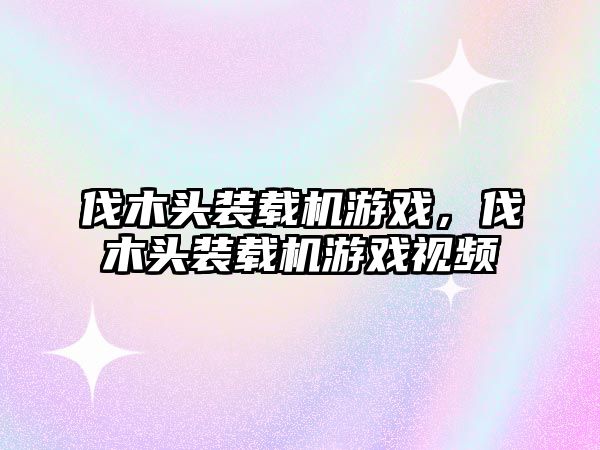 伐木头装载机游戏，伐木头装载机游戏视频